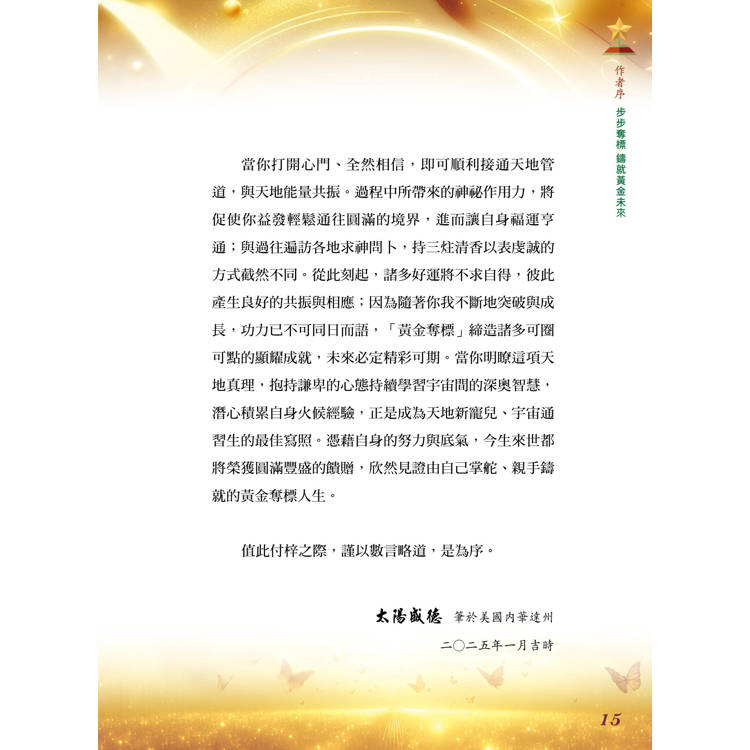 作者序

步步奪標 鑄就黃金未來

當你打開心門、全然相信，即可順利接通天地管道，與天地能量共振。過程中所帶來的神祕作用力，將促使你益發輕鬆通往圓滿的境界，進而讓自身福運亨通；與過往遍訪各地求神問卜，持三炷清香以表虔誠的方式截然不同。從此刻起，諸多好運將不求自得，彼此產生良好的共振與相應；因為隨著你我不斷地突破與成長，功力已不可同日而語，「黃金奪標」締造諸多可圈可點的顯耀成就，未來必定精彩可期。當你明瞭這項天地真理，抱持謙卑的心態持續學習宇宙間的深奧智慧，潛心積累自身火候經驗，正是成為天地新寵兒、宇宙通習生的最佳寫照。憑藉自身的努力與底氣，今生來世都將榮獲圓滿豐盛的饋贈，欣然見證由自己掌舵、親手鑄就的黃金奪標人生。

值此付梓之際，謹以數言略道，是為序。

太陽盛德 筆於美國內華達州
二○二五年一月吉時

15